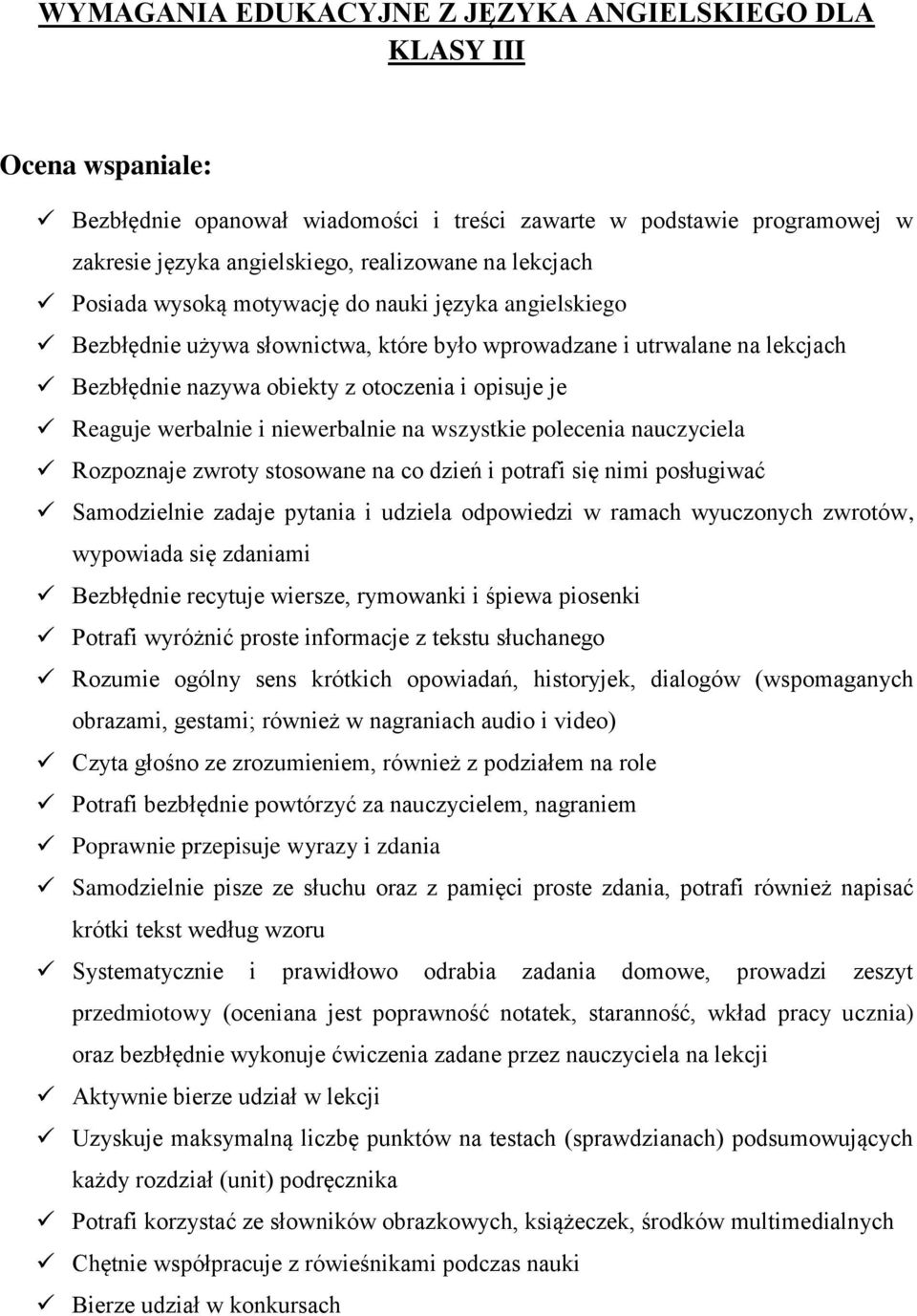 WYMAGANIA EDUKACYJNE Z JĘZYKA ANGIELSKIEGO DLA KLASY III

Ocena wspaniale:

✓ Bezbłędnie opanował wiadomości i treści zawarte w podstawie programowej w zakresie języka angielskiego, realizowane na lekcjach
✓ Posiada wysoką motywację do nauki języka angielskiego
✓ Bezbłędnie używa słownictwa, które było wprowadzane i utrwalane na lekcjach
✓ Bezbłędnie nazywa obiekty z otoczenia i opisuje je
✓ Reaguje werbalnie i niewerbalnie na wszystkie polecenia nauczyciela
✓ Rozpoznaje zwroty stosowane na co dzień i potrafi się nimi posługiwać
✓ Samodzielnie zadaje pytania i udziela odpowiedzi w ramach wyuczonych zwrotów, wypowiada się zdaniami
✓ Bezbłędnie recytuje wiersze, rymowanki i śpiewa piosenki
✓ Potrafi wyróżnić proste informacje z tekstu słuchanego
✓ Rozumie ogólny sens krótkich opowiadań, historyjek, dialogów (wspomaganych obrazami, gestami; również w nagraniach audio i video)
✓ Czyta głośno ze zrozumieniem, również z podziałem na role
✓ Potrafi bezbłędnie powtórzyć za nauczycielem, nagraniem
✓ Poprawnie przepisuje wyrazy i zdania
✓ Samodzielnie pisze ze słuchu oraz z pamięci proste zdania, potrafi również napisać krótki tekst według wzoru
✓ Systematycznie i prawidłowo odrabia zadania domowe, prowadzi zeszyt przedmiotowy (oceniana jest poprawność notatek, staranność, wkład pracy ucznia) oraz bezbłędnie wykonuje ćwiczenia zadane przez nauczyciela na lekcji
✓ Aktywnie bierze udział w lekcji
✓ Uzyskuje maksymalną liczbę punktów na testach (sprawdzianach) podsumowujących każdy rozdział (unit) podręcznika
✓ Potrafi korzystać ze słowników obrazkowych, książeczek, środków multimedialnych
✓ Chętnie współpracuje z rówieśnikami podczas nauki
✓ Bierze udział w konkursach